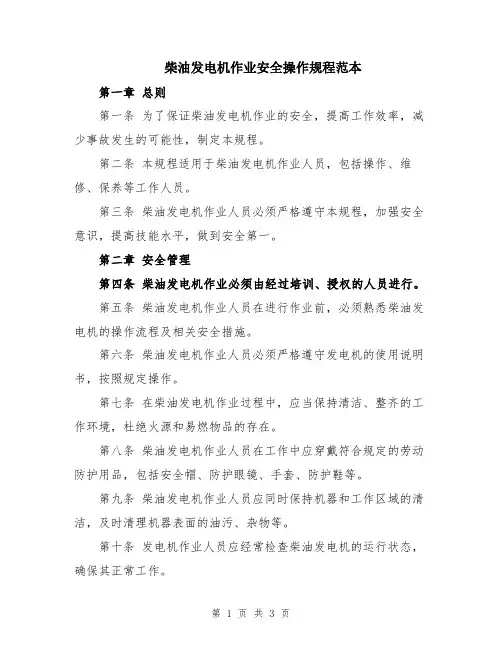 柴油发电机作业安全操作规程范本

第一章 总则

第一条 为了保证柴油发电机作业的安全，提高工作效率，减少事故发生的可能性，制定本规程。

第二条 本规程适用于柴油发电机作业人员，包括操作、维修、保养等工作人员。

第三条 柴油发电机作业人员必须严格遵守本规程，加强安全意识，提高技能水平，做到安全第一。

第二章 安全管理

第四条 柴油发电机作业必须由经过培训、授权的人员进行。

第五条 柴油发电机作业人员在进行作业前，必须熟悉柴油发电机的操作流程及相关安全措施。

第六条 柴油发电机作业人员必须严格遵守发电机的使用说明书，按照规定操作。

第七条 在柴油发电机作业过程中，应当保持清洁、整齐的工作环境，杜绝火源和易燃物品的存在。

第八条 柴油发电机作业人员在工作中应穿戴符合规定的劳动防护用品，包括安全帽、防护眼镜、手套、防护鞋等。

第九条 柴油发电机作业人员应同时保持机器和工作区域的清洁，及时清理机器表面的油污、杂物等。

第十条 发电机作业人员应经常检查柴油发电机的运行状态，确保其正常工作。

第 1 页 共 3 页